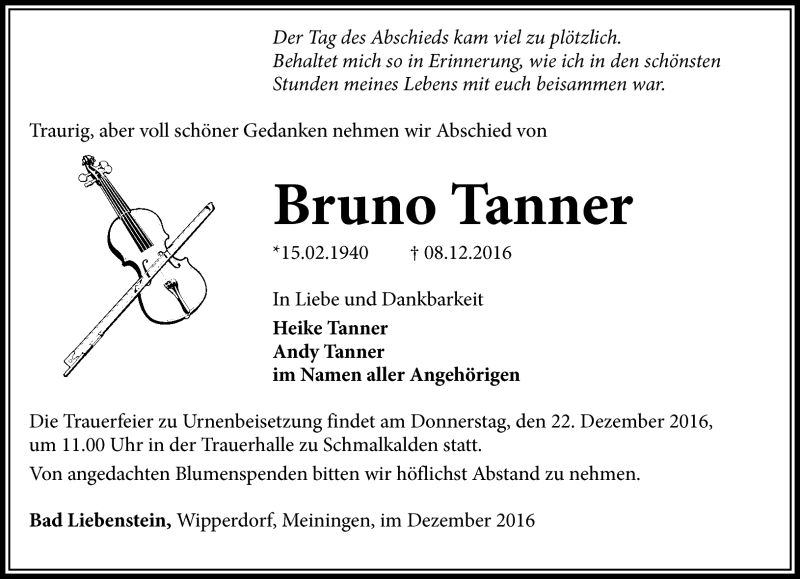 Der Tag des Abschieds kam viel zu plötzlich.
Behaltet mich so in Erinnerung, wie ich in den schönsten Stunden meines Lebens mit euch beisammen war.

Traurig, aber voll schöner Gedanken nehmen wir Abschied von

Bruno Tanner

*15.02.1940 † 08.12.2016

In Liebe und Dankbarkeit
Heike Tanner
Andy Tanner
im Namen aller Angehörigen

Die Trauerfeier zu Urnenbeisetzung findet am Donnerstag, den 22. Dezember 2016, um 11.00 Uhr in der Trauerhalle zu Schmalkalden statt.

Von angedachten Blumenspenden bitten wir höflichst Abstand zu nehmen.

Bad Liebenstein, Wipperdorf, Meiningen, im Dezember 2016